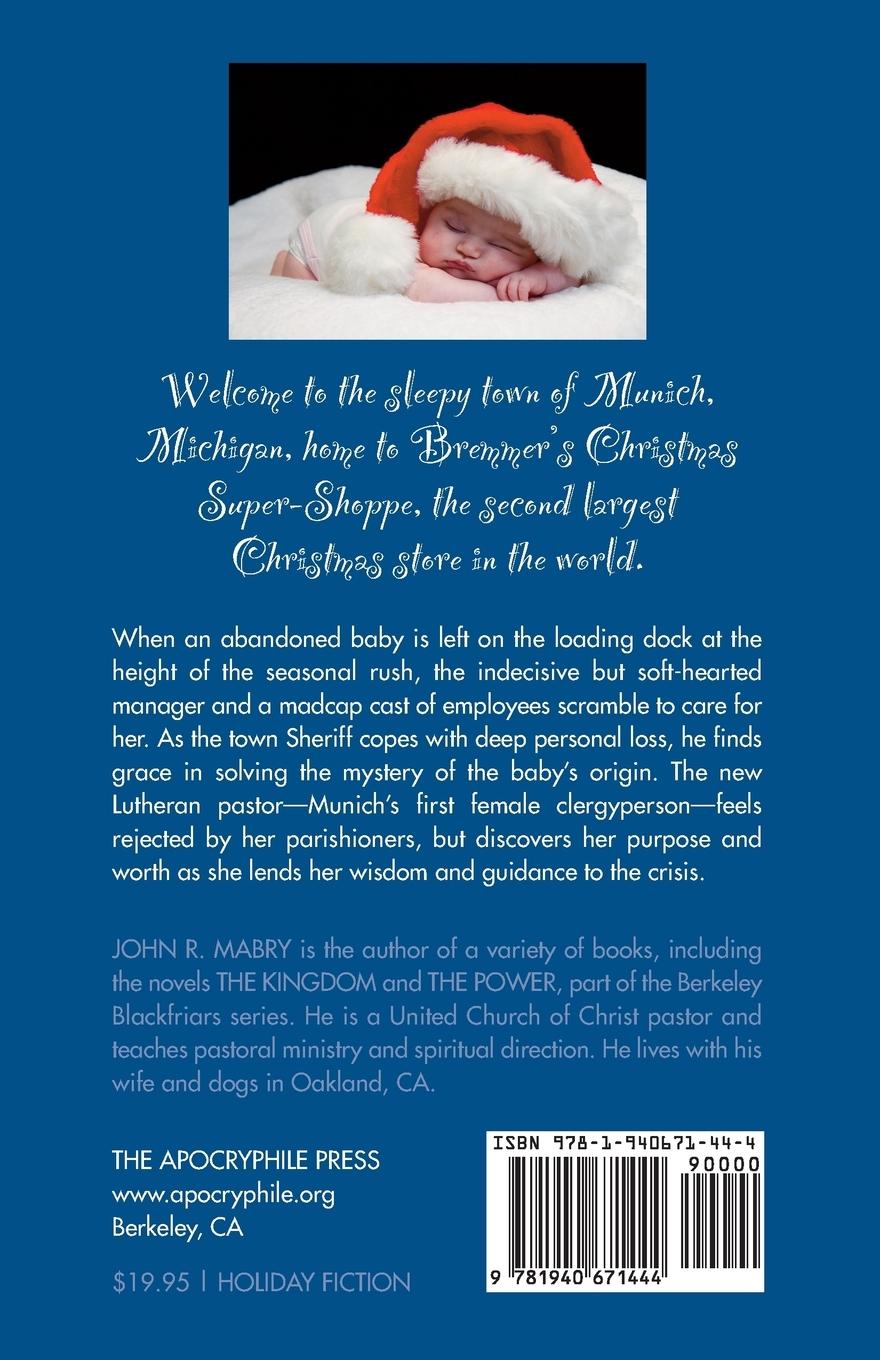 Welcome to the sleepy town of Munich, Michigan, home to Bremmer's Christmas Super-Shoppe, the second largest Christmas store in the world.

When an abandoned baby is left on the loading dock at the height of the seasonal rush, the indecisive but soft-hearted manager and a madcap cast of employees scramble to care for her. As the town Sheriff copes with deep personal loss, he finds grace in solving the mystery of the baby's origin. The new Lutheran pastor—Munich's first female clergyperson—feels rejected by her parishioners, but discovers her purpose and worth as she lends her wisdom and guidance to the crisis.

JOHN R. MABRY is the author of a variety of books, including the novels THE KINGDOM and THE POWER, part of the Berkeley Blackfriars series. He is a United Church of Christ pastor and teaches pastoral ministry and spiritual direction. He lives with his wife and dogs in Oakland, CA.

THE APOCRYPHILE PRESS
www.apocryphile.org
Berkeley, CA

$19.95 | HOLIDAY FICTION

ISBN 978-1-940671-44-4
90000
9 781940 671444